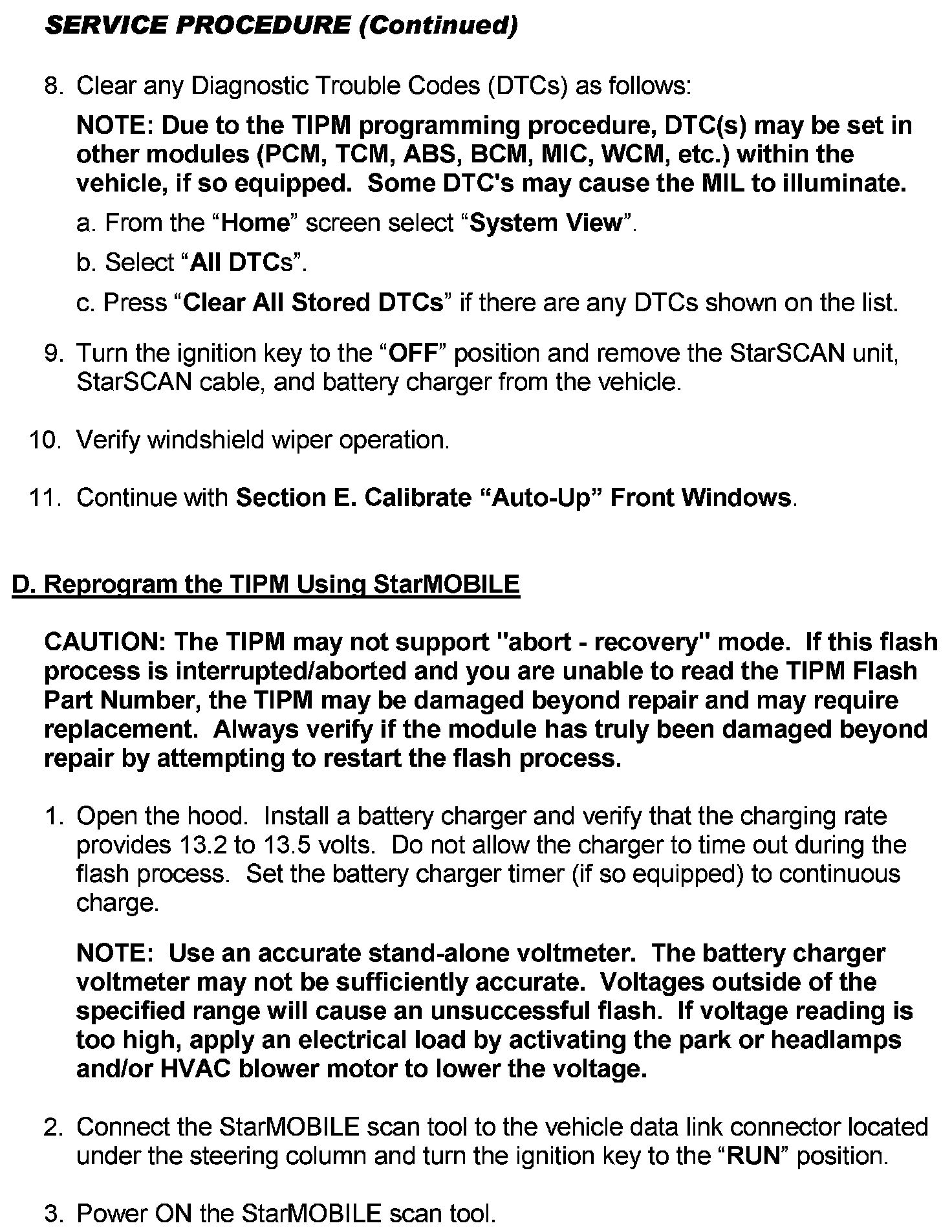 SERVICE PROCEDURE (Continued)

8. Clear any Diagnostic Trouble Codes (DTCs) as follows:

NOTE: Due to the TIPM programming procedure, DTC(s) may be set in other modules (PCM, TCM, ABS, BCM, MIC, WCM, etc.) within the vehicle, if so equipped. Some DTC's may cause the MIL to illuminate.

a. From the “Home” screen select “System View”.

b. Select “All DTCs”.

c. Press “Clear All Stored DTCs” if there are any DTCs shown on the list.

9. Turn the ignition key to the “OFF” position and remove the StarSCAN unit, StarSCAN cable, and battery charger from the vehicle.

10. Verify windshield wiper operation.

11. Continue with Section E. Calibrate “Auto-Up” Front Windows.

D. Reprogram the TIPM Using StarMOBILE

CAUTION: The TIPM may not support "abort - recovery" mode. If this flash process is interrupted/aborted and you are unable to read the TIPM Flash Part Number, the TIPM may be damaged beyond repair and may require replacement. Always verify if the module has truly been damaged beyond repair by attempting to restart the flash process.

1. Open the hood. Install a battery charger and verify that the charging rate provides 13.2 to 13.5 volts. Do not allow the charger to time out during the flash process. Set the battery charger timer (if so equipped) to continuous charge.

NOTE: Use an accurate stand-alone voltmeter. The battery charger voltmeter may not be sufficiently accurate. Voltages outside of the specified range will cause an unsuccessful flash. If voltage reading is too high, apply an electrical load by activating the park or headlamps and/or HVAC blower motor to lower the voltage.

2. Connect the StarMOBILE scan tool to the vehicle data link connector located under the steering column and turn the ignition key to the “RUN” position.

3. Power ON the StarMOBILE scan tool.